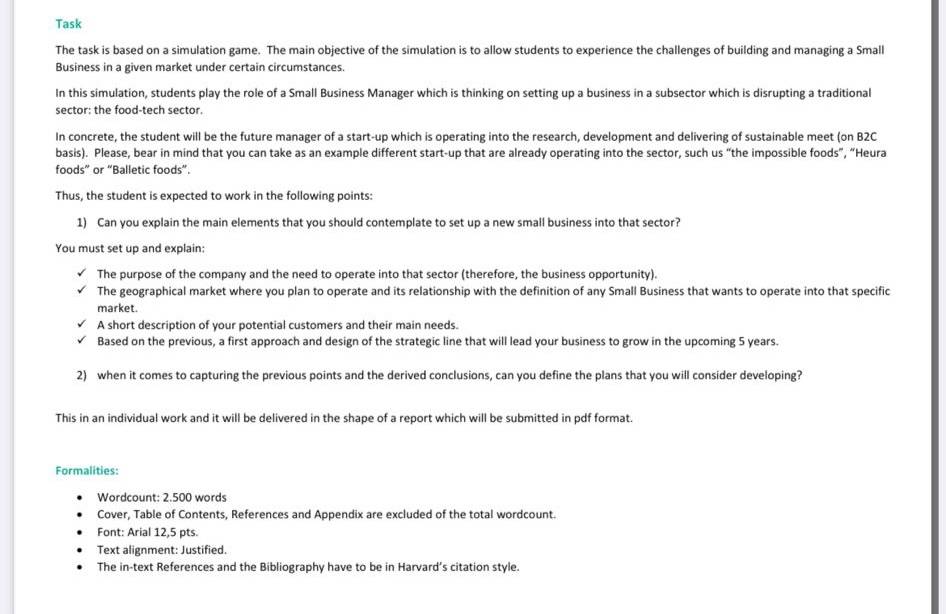 Task

The task is based on a simulation game. The main objective of the simulation is to allow students to experience the challenges of building and managing a Small Business in a given market under certain circumstances.

In this simulation, students play the role of a Small Business Manager which is thinking on setting up a business in a subsector which is disrupting a traditional sector: the food-tech sector.

In concrete, the student will be the future manager of a start-up which is operating into the research, development and delivering of sustainable meet (on B2C basis). Please, bear in mind that you can take as an example different start-up that are already operating into the sector, such us "the impossible foods", "Heura foods" or "Balletic foods".

Thus, the student is expected to work in the following points:

1) Can you explain the main elements that you should contemplate to set up a new small business into that sector?

You must set up and explain:

✓ The purpose of the company and the need to operate into that sector (therefore, the business opportunity).
✓ The geographical market where you plan to operate and its relationship with the definition of any Small Business that wants to operate into that specific market.
✓ A short description of your potential customers and their main needs.
✓ Based on the previous, a first approach and design of the strategic line that will lead your business to grow in the upcoming 5 years.

2) when it comes to capturing the previous points and the derived conclusions, can you define the plans that you will consider developing?

This in an individual work and it will be delivered in the shape of a report which will be submitted in pdf format.

Formalities:

• Wordcount: 2.500 words
• Cover, Table of Contents, References and Appendix are excluded of the total wordcount.
• Font: Arial 12,5 pts.
• Text alignment: Justified.
• The in-text References and the Bibliography have to be in Harvard's citation style.